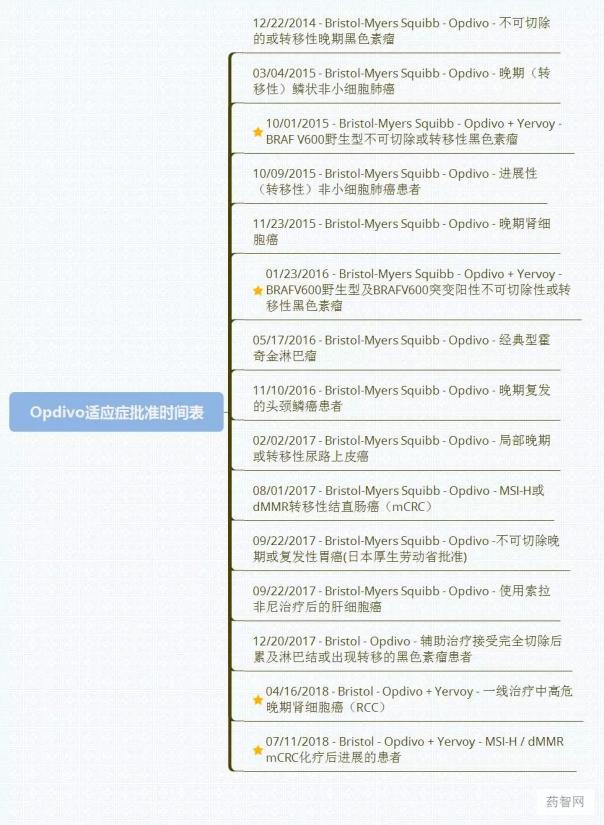 Opdivo适应症批准时间表

12/22/2014 - Bristol-Myers Squibb - Opdivo - 不可切除的或转移性晚期黑色素瘤

03/04/2015 - Bristol-Myers Squibb - Opdivo - 晚期（转移性）鳞状非小细胞肺癌

10/01/2015 - Bristol-Myers Squibb - Opdivo + Yervoy - BRAF V600野生型不可切除或转移性黑色素瘤

10/09/2015 - Bristol-Myers Squibb - Opdivo - 进展性（转移性）非小细胞肺癌患者

11/23/2015 - Bristol-Myers Squibb - Opdivo - 晚期肾细胞癌

01/23/2016 - Bristol-Myers Squibb - Opdivo + Yervoy - BRAFV600野生型及BRAFV600突变阳性不可切除性或转移性黑色素瘤

05/17/2016 - Bristol-Myers Squibb - Opdivo - 经典型霍奇金淋巴瘤

11/10/2016 - Bristol-Myers Squibb - Opdivo - 晚期复发的头颈鳞癌患者

02/02/2017 - Bristol-Myers Squibb - Opdivo - 局部晚期或转移性尿路上皮癌

08/01/2017 - Bristol-Myers Squibb - Opdivo - MSI-H或dMMR转移性结直肠癌（mCRC）

09/22/2017 - Bristol-Myers Squibb - Opdivo -不可切除晚期或复发性胃癌(日本厚生劳动省批准)

09/22/2017 - Bristol-Myers Squibb - Opdivo - 使用索拉非尼治疗后的肝细胞癌

12/20/2017 - Bristol - Opdivo - 辅助治疗接受完全切除后累及淋巴结或出现转移的黑色素瘤患者

04/16/2018 - Bristol - Opdivo + Yervoy - 一线治疗中高危晚期肾细胞癌（RCC）

07/11/2018 - Bristol - Opdivo + Yervoy - MSI-H / dMMR mCRC化疗后进展的患者

药智网